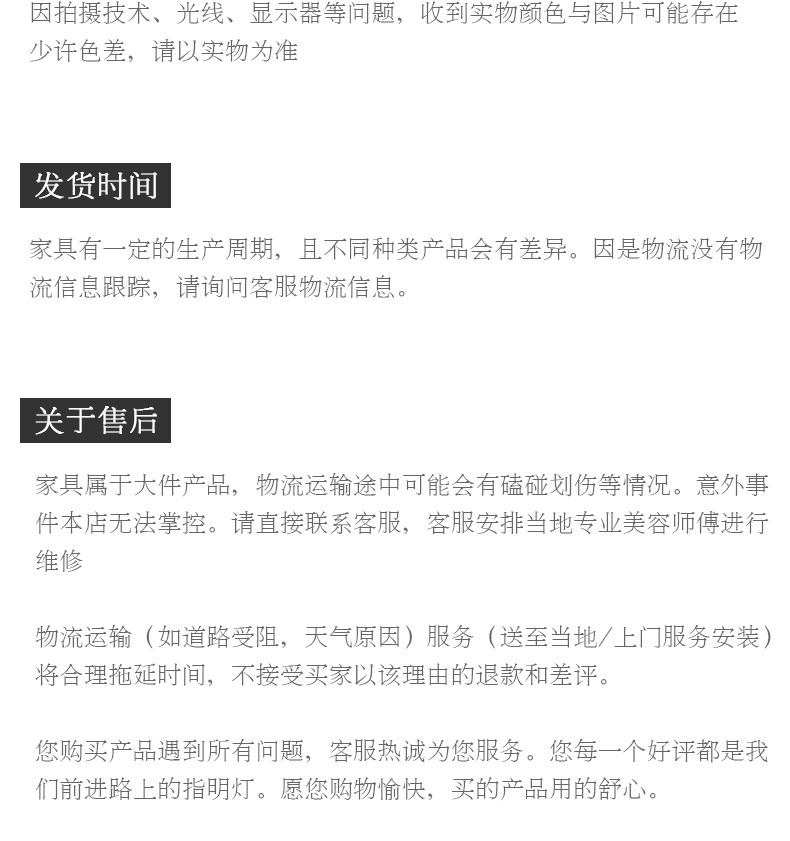 因拍摄技术、光线、显示器等问题，收到实物颜色与图片可能存在少许色差，请以实物为准

发货时间

家具有一定的生产周期，且不同种类产品会有差异。因是物流没有物流信息跟踪，请询问客服物流信息。

关于售后

家具属于大件产品，物流运输途中可能会有磕碰划伤等情况。意外事件本店无法掌控。请直接联系客服，客服安排当地专业美容师傅进行维修

物流运输（如道路受阻，天气原因）服务（送至当地/上门服务安装）将合理拖延时间，不接受买家以该理由的退款和差评。

您购买产品遇到所有问题，客服热诚为您服务。您每一个好评都是我们前进路上的指明灯。愿您购物愉快，买的产品用的舒心。